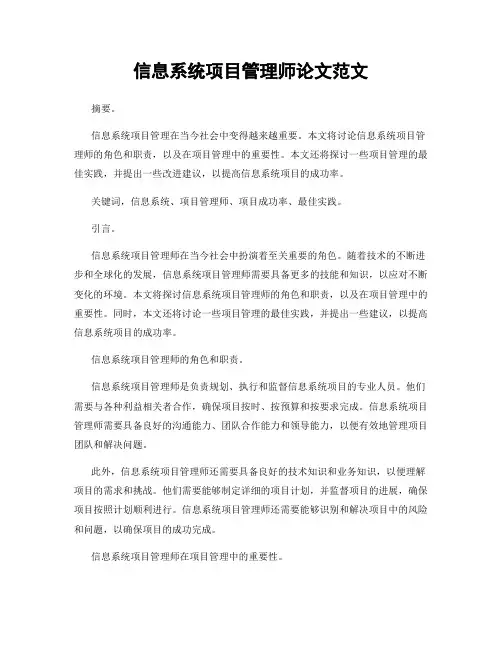 信息系统项目管理师论文范文

摘要。

信息系统项目管理在当今社会中变得越来越重要。本文将讨论信息系统项目管理师的角色和职责，以及在项目管理中的重要性。本文还将探讨一些项目管理的最佳实践，并提出一些改进建议，以提高信息系统项目的成功率。

关键词，信息系统、项目管理师、项目成功率、最佳实践。

引言。

信息系统项目管理师在当今社会中扮演着至关重要的角色。随着技术的不断进步和全球化的发展，信息系统项目管理师需要具备更多的技能和知识，以应对不断变化的环境。本文将探讨信息系统项目管理师的角色和职责，以及在项目管理中的重要性。同时，本文还将讨论一些项目管理的最佳实践，并提出一些建议，以提高信息系统项目的成功率。

信息系统项目管理师的角色和职责。

信息系统项目管理师是负责规划、执行和监督信息系统项目的专业人员。他们需要与各种利益相关者合作，确保项目按时、按预算和按要求完成。信息系统项目管理师需要具备良好的沟通能力、团队合作能力和领导能力，以便有效地管理项目团队和解决问题。

此外，信息系统项目管理师还需要具备良好的技术知识和业务知识，以便理解项目的需求和挑战。他们需要能够制定详细的项目计划，并监督项目的进展，确保项目按照计划顺利进行。信息系统项目管理师还需要能够识别和解决项目中的风险和问题，以确保项目的成功完成。

信息系统项目管理师在项目管理中的重要性。